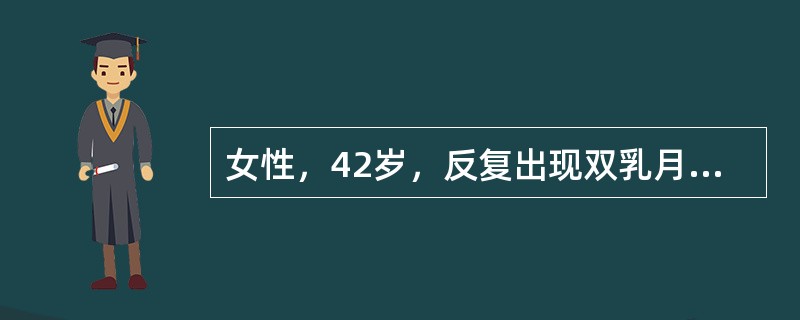 女性，42岁，反复出现双乳月...